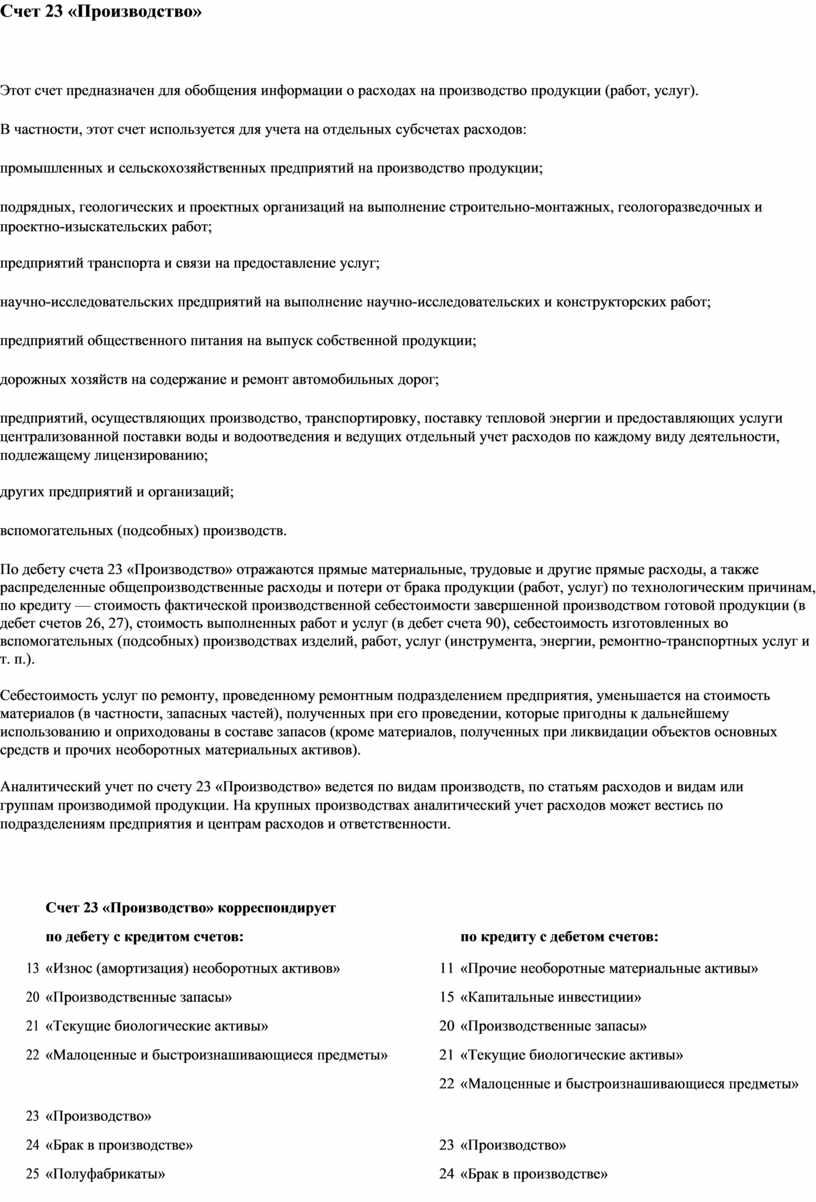 Счет 23 «Производство»

Этот счет предназначен для обобщения информации о расходах на производство продукции (работ, услуг).

В частности, этот счет используется для учета на отдельных субсчетах расходов:

промышленных и сельскохозяйственных предприятий на производство продукции;

подрядных, геологических и проектных организаций на выполнение строительно-монтажных, геологоразведочных и проектно-изыскательских работ;

предприятий транспорта и связи на предоставление услуг;

научно-исследовательских предприятий на выполнение научно-исследовательских и конструкторских работ;

предприятий общественного питания на выпуск собственной продукции;

дорожных хозяйств на содержание и ремонт автомобильных дорог;

предприятий, осуществляющих производство, транспортировку, поставку тепловой энергии и предоставляющих услуги централизованной поставки воды и водоотведения и ведущих отдельный учет расходов по каждому виду деятельности, подлежащему лицензированию;

других предприятий и организаций;

вспомогательных (подсобных) производств.

По дебету счета 23 «Производство» отражаются прямые материальные, трудовые и другие прямые расходы, а также распределенные общепроизводственные расходы и потери от брака продукции (работ, услуг) по технологическим причинам, по кредиту — стоимость фактической производственной себестоимости завершенной производством готовой продукции (в дебет счетов 26, 27), стоимость выполненных работ и услуг (в дебет счета 90), себестоимость изготовленных во вспомогательных (подсобных) производствах изделий, работ, услуг (инструмента, энергии, ремонтно-транспортных услуг и т. п.).

Себестоимость услуг по ремонту, проведенному ремонтным подразделением предприятия, уменьшается на стоимость материалов (в частности, запасных частей), полученных при его проведении, которые пригодны к дальнейшему использованию и оприходованы в составе запасов (кроме материалов, полученных при ликвидации объектов основных средств и прочих необоротных материальных активов).

Аналитический учет по счету 23 «Производство» ведется по видам производств, по статьям расходов и видам или группам производимой продукции. На крупных производствах аналитический учет расходов может вестись по подразделениям предприятия и центрам расходов и ответственности.

Счет 23 «Производство» корреспондирует

по дебету с кредитом счетов:

13 «Износ (амортизация) необоротных активов»
20 «Производственные запасы»
21 «Текущие биологические активы»
22 «Малоценные и быстроизнашивающиеся предметы»
23 «Производство»
24 «Брак в производстве»
25 «Полуфабрикаты»

по кредиту с дебетом счетов:

11 «Прочие необоротные материальные активы»
15 «Капитальные инвестиции»
20 «Производственные запасы»
21 «Текущие биологические активы»
22 «Малоценные и быстроизнашивающиеся предметы»
23 «Производство»
24 «Брак в производстве»